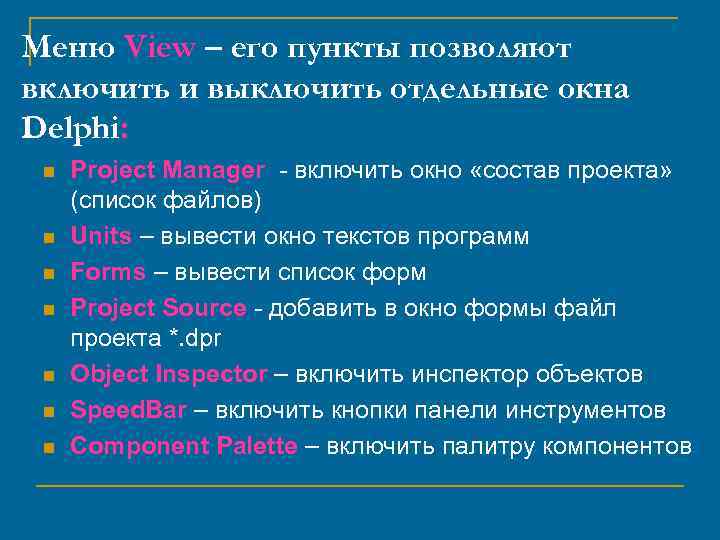 Меню View – его пункты позволяют включить и выключить отдельные окна Delphi:

Project Manager - включить окно «состав проекта» (список файлов)
Units – вывести окно текстов программ
Forms – вывести список форм
Project Source - добавить в окно формы файл проекта *.dpr
Object Inspector – включить инспектор объектов
SpeedBar – включить кнопки панели инструментов
Component Palette – включить палитру компонентов